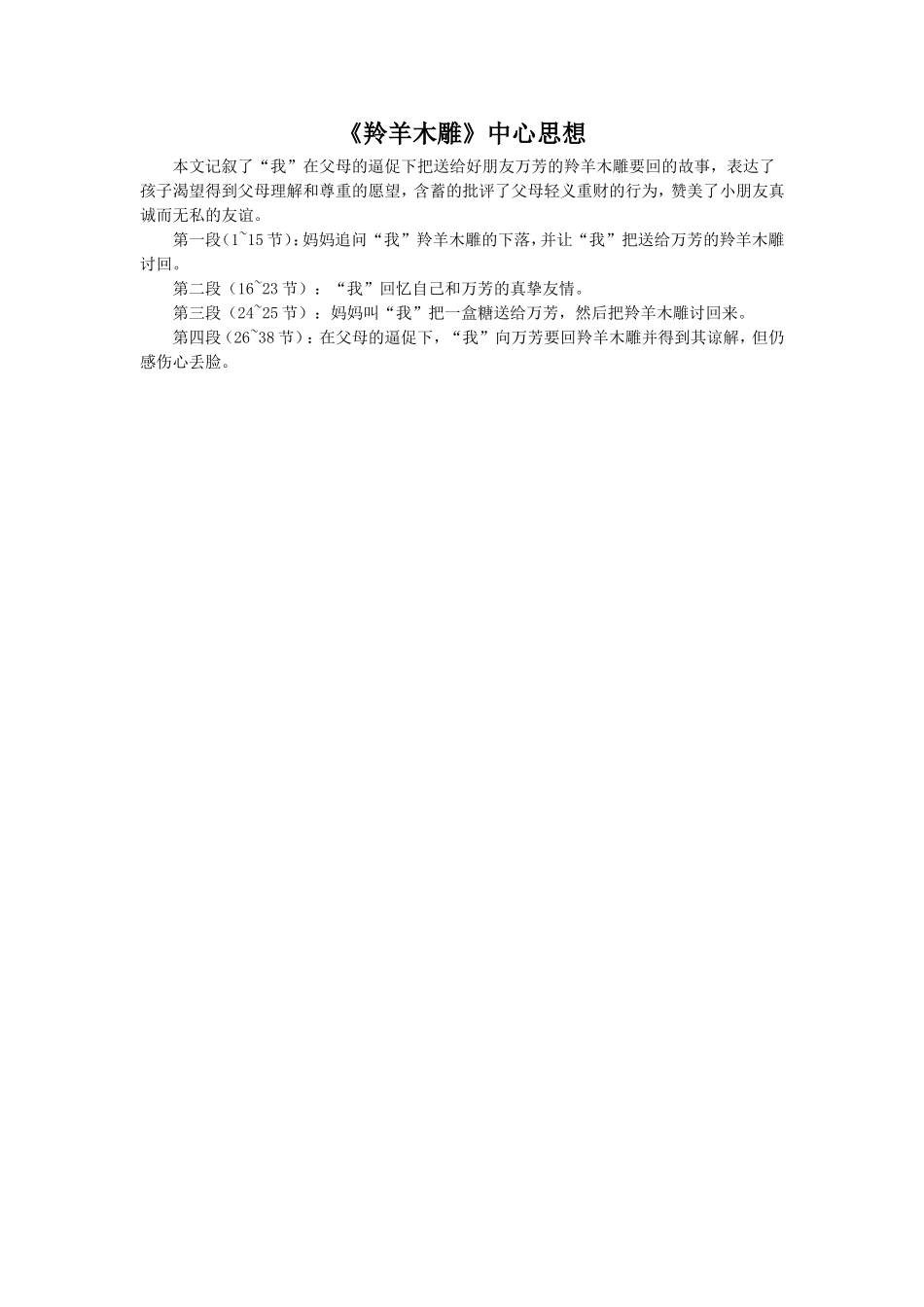 《羚羊木雕》中心思想

本文记叙了“我”在父母的逼促下把送给好朋友万芳的羚羊木雕要回的故事，表达了孩子渴望得到父母理解和尊重的愿望，含蓄的批评了父母轻义重财的行为，赞美了小朋友真诚而无私的友谊。

第一段(1~15节):妈妈追问“我”羚羊木雕的下落,并让“我”把送给万芳的羚羊木雕讨回。

第二段（16~23节）：“我”回忆自己和万芳的真挚友情。

第三段（24~25节）：妈妈叫“我”把一盒糖送给万芳，然后把羚羊木雕讨回来。

第四段（26~38节）：在父母的逼促下，“我”向万芳要回羚羊木雕并得到其谅解，但仍感伤心丢脸。